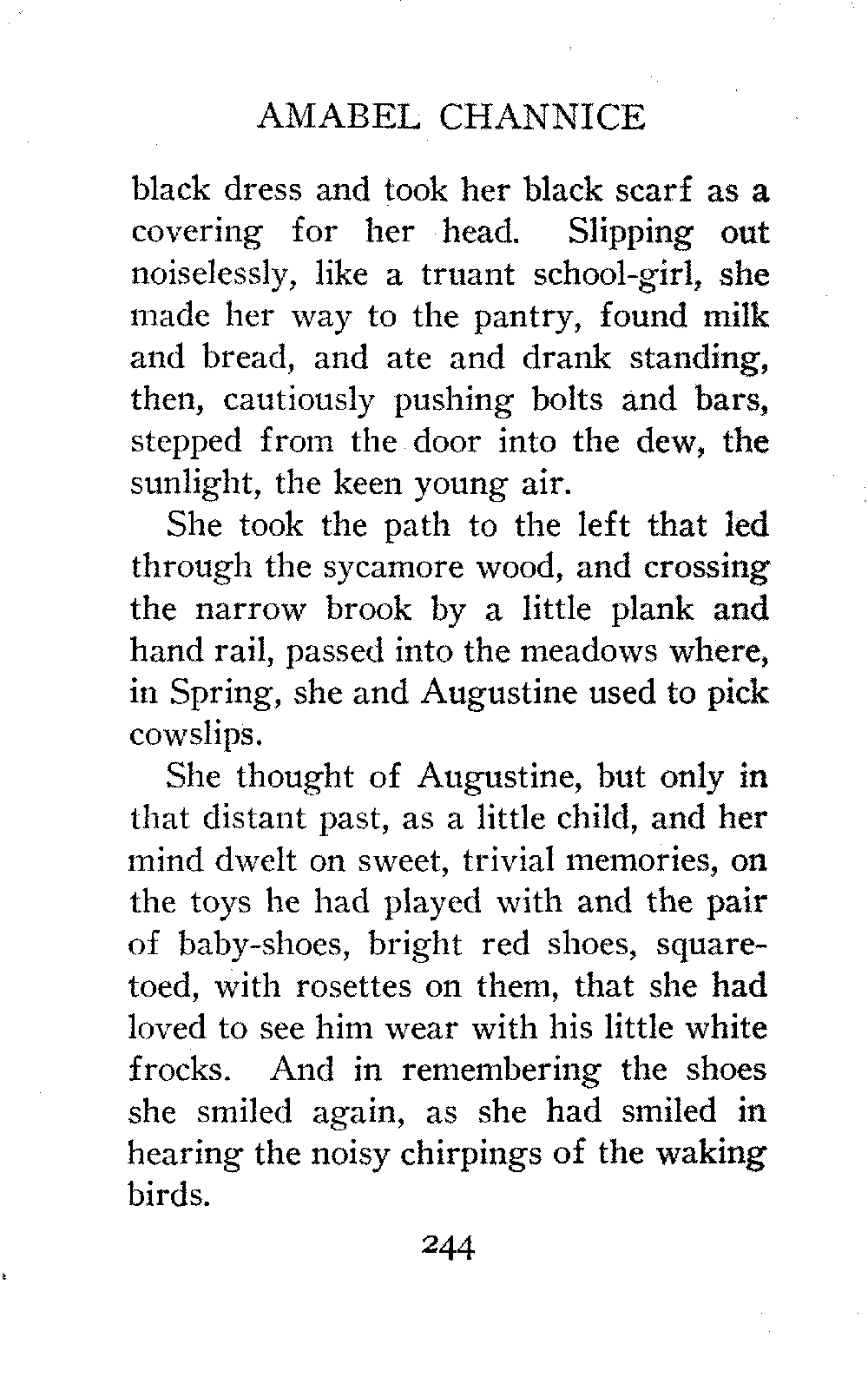 AMABEL CHANNICE

black dress and took her black scarf as a covering for her head. Slipping out noiselessly, like a truant school-girl, she made her way to the pantry, found milk and bread, and ate and drank standing, then, cautiously pushing bolts and bars, stepped from the door into the dew, the sunlight, the keen young air.

She took the path to the left that led through the sycamore wood, and crossing the narrow brook by a little plank and hand rail, passed into the meadows where, in Spring, she and Augustine used to pick cowslips.

She thought of Augustine, but only in that distant past, as a little child, and her mind dwelt on sweet, trivial memories, on the toys he had played with and the pair of baby-shoes, bright red shoes, square-toed, with rosettes on them, that she had loved to see him wear with his little white frocks. And in remembering the shoes she smiled again, as she had smiled in hearing the noisy chirpings of the waking birds.

244